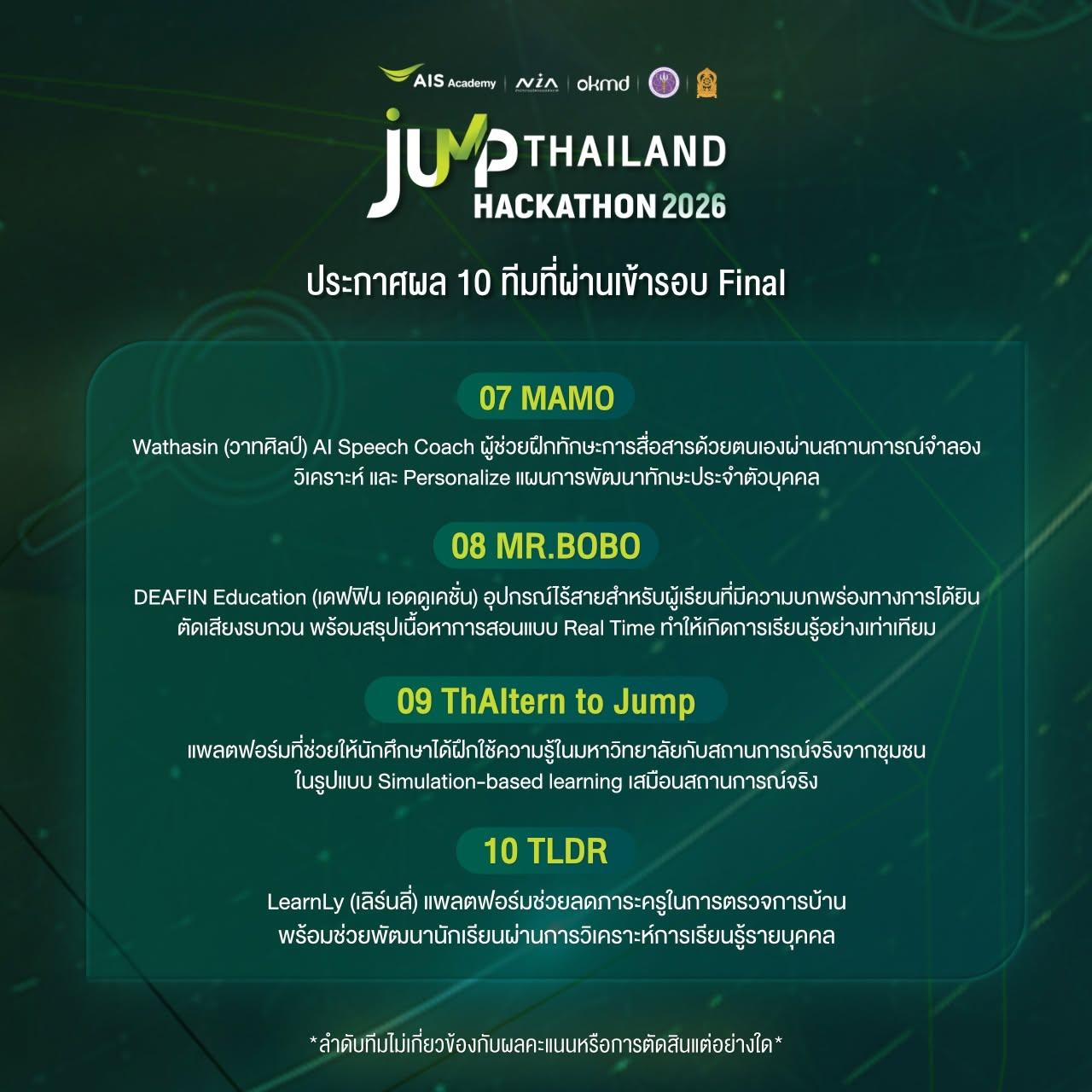 AIS Academy | NIA | okmd

JUMP THAILAND HACKATHON 2026

ประกาศผล 10 ทีมที่ผ่านเข้ารอบ Final

07 MAMO

Wathasin (วาทศิลป์) AI Speech Coach ผู้ช่วยฝึกทักษะการสื่อสารด้วยตนเองผ่านสถานการณ์จำลอง วิเคราะห์ และ Personalize แผนการพัฒนาทักษะประจำตัวบุคคล

08 MR.BOBO

DEAFIN Education (เดฟฟิน เอดดูเคชั่น) อุปกรณ์ไร้สายสำหรับผู้เรียนที่มีความบกพร่องทางการได้ยิน ตัดเสียงรบกวน พร้อมสรุปเนื้อหาการสอนแบบ Real Time ทำให้เกิดการเรียนรู้อย่างเท่าเทียม

09 ThAItern to Jump

แพลตฟอร์มที่ช่วยให้นักศึกษาได้ฝึกใช้ความรู้ในมหาวิทยาลัยกับสถานการณ์จริงจากชุมชน ในรูปแบบ Simulation-based learning เสมือนสถานการณ์จริง

10 TLDR

LearnLy (เลิร์นลี่) แพลตฟอร์มช่วยลดภาระครูในการตรวจการบ้าน พร้อมช่วยพัฒนานักเรียนผ่านการวิเคราะห์การเรียนรู้รายบุคคล

*ลำดับทีมไม่เกี่ยวข้องกับผลคะแนนหรือการตัดสินแต่อย่างใด*